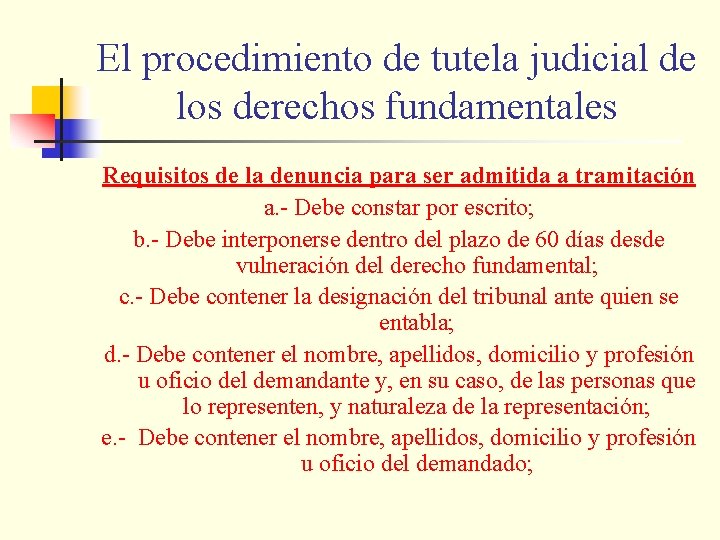 El procedimiento de tutela judicial de los derechos fundamentales

Requisitos de la denuncia para ser admitida a tramitación

a.- Debe constar por escrito;

b.- Debe interponerse dentro del plazo de 60 días desde vulneración del derecho fundamental;

c.- Debe contener la designación del tribunal ante quien se entabla;

d.- Debe contener el nombre, apellidos, domicilio y profesión u oficio del demandante y, en su caso, de las personas que lo representen, y naturaleza de la representación;

e.- Debe contener el nombre, apellidos, domicilio y profesión u oficio del demandado;